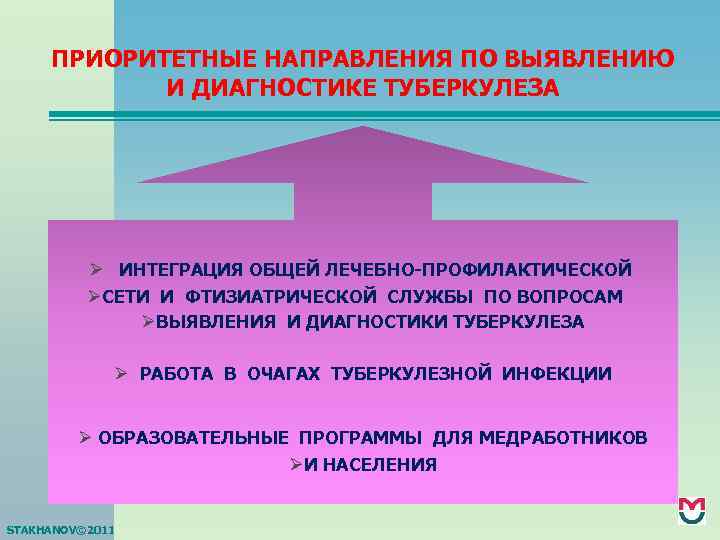 ПРИОРИТЕТНЫЕ НАПРАВЛЕНИЯ ПО ВЫЯВЛЕНИЮ И ДИАГНОСТИКЕ ТУБЕРКУЛЕЗА

➢ ИНТЕГРАЦИЯ ОБЩЕЙ ЛЕЧЕБНО-ПРОФИЛАКТИЧЕСКОЙ
➢СЕТИ И ФТИЗИАТРИЧЕСКОЙ СЛУЖБЫ ПО ВОПРОСАМ
➢ВЫЯВЛЕНИЯ И ДИАГНОСТИКИ ТУБЕРКУЛЕЗА

➢ РАБОТА В ОЧАГАХ ТУБЕРКУЛЕЗНОЙ ИНФЕКЦИИ

➢ ОБРАЗОВАТЕЛЬНЫЕ ПРОГРАММЫ ДЛЯ МЕДРАБОТНИКОВ
➢И НАСЕЛЕНИЯ

STAKHANOV©2011